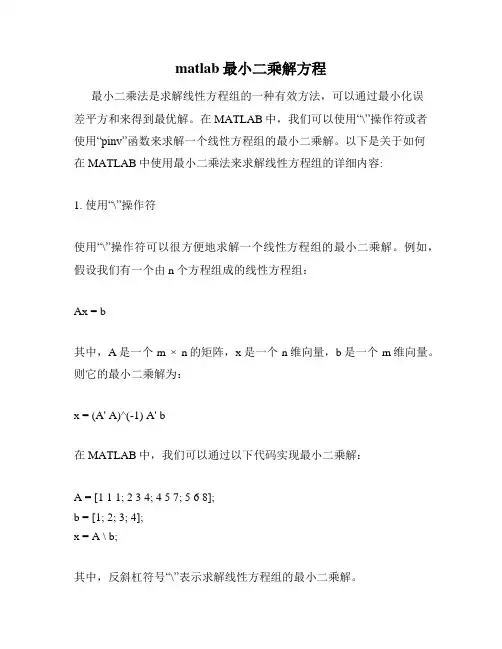 matlab 最小二乘解方程

最小二乘法是求解线性方程组的一种有效方法，可以通过最小化误差平方和来得到最优解。在 MATLAB 中，我们可以使用“\”操作符或者使用“pinv”函数来求解一个线性方程组的最小二乘解。以下是关于如何在 MATLAB 中使用最小二乘法来求解线性方程组的详细内容:

1. 使用“\”操作符

使用“\”操作符可以很方便地求解一个线性方程组的最小二乘解。例如，假设我们有一个由 n 个方程组成的线性方程组：

Ax = b

其中，A 是一个 m × n 的矩阵，x 是一个 n 维向量，b 是一个 m 维向量。则它的最小二乘解为：

x = (A' A)^(-1) A' b

在 MATLAB 中，我们可以通过以下代码实现最小二乘解：

A = [1 1 1; 2 3 4; 4 5 7; 5 6 8];
b = [1; 2; 3; 4];
x = A \ b;

其中，反斜杠符号“\”表示求解线性方程组的最小二乘解。